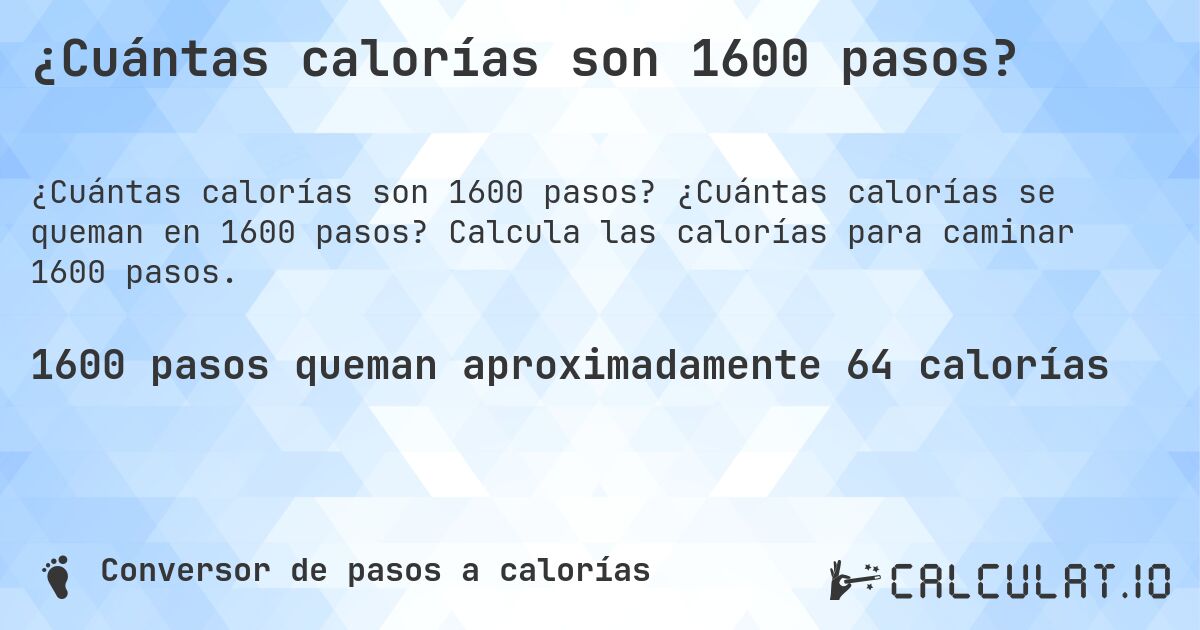 ¿Cuántas calorías son 1600 pasos?

¿Cuántas calorías son 1600 pasos? ¿Cuántas calorías se queman en 1600 pasos? Calcula las calorías para caminar 1600 pasos.

1600 pasos queman aproximadamente 64 calorías

Conversor de pasos a calorías

CALCULAT.IO